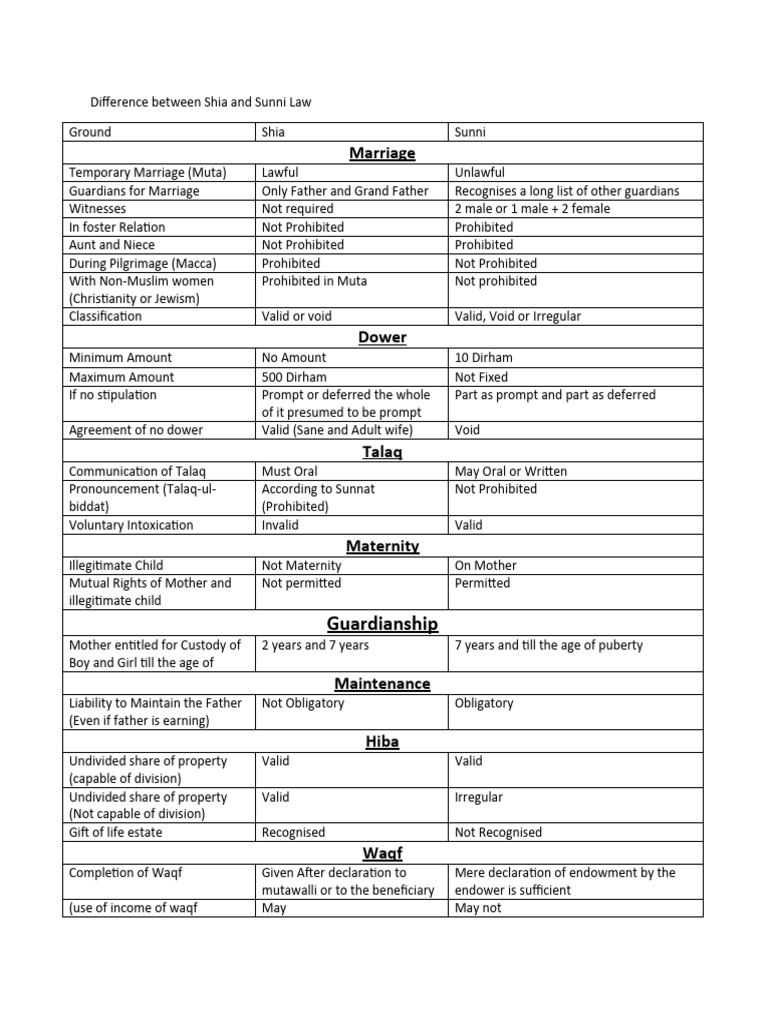 Difference between Shia and Sunni Law

| Ground | Shia | Sunni |
|---|---|---|
| **Marriage** | | |
| Temporary Marriage (Muta) | Lawful | Unlawful |
| Guardians for Marriage | Only Father and Grand Father | Recognises a long list of other guardians |
| Witnesses | Not required | 2 male or 1 male + 2 female |
| In foster Relation | Not Prohibited | Prohibited |
| Aunt and Niece | Not Prohibited | Prohibited |
| During Pilgrimage (Macca) | Prohibited | Not Prohibited |
| With Non-Muslim women (Christianity or Jewism) | Prohibited in Muta | Not prohibited |
| Classification | Valid or void | Valid, Void or Irregular |
| **Dower** | | |
| Minimum Amount | No Amount | 10 Dirham |
| Maximum Amount | 500 Dirham | Not Fixed |
| If no stipulation | Prompt or deferred the whole of it presumed to be prompt | Part as prompt and part as deferred |
| Agreement of no dower | Valid (Sane and Adult wife) | Void |
| **Talaq** | | |
| Communication of Talaq | Must Oral | May Oral or Written |
| Pronouncement (Talaq-ul-biddat) | According to Sunnat (Prohibited) | Not Prohibited |
| Voluntary Intoxication | Invalid | Valid |
| **Maternity** | | |
| Illegitimate Child | Not Maternity | On Mother |
| Mutual Rights of Mother and illegitimate child | Not permitted | Permitted |
| **Guardianship** | | |
| Mother entitled for Custody of Boy and Girl till the age of | 2 years and 7 years | 7 years and till the age of puberty |
| **Maintenance** | | |
| Liability to Maintain the Father (Even if father is earning) | Not Obligatory | Obligatory |
| **Hiba** | | |
| Undivided share of property (capable of division) | Valid | Valid |
| Undivided share of property (Not capable of division) | Valid | Irregular |
| Gift of life estate | Recognised | Not Recognised |
| **Waqf** | | |
| Completion of Waqf | Given After declaration to mutawalli or to the beneficiary | Mere declaration of endowment by the endower is sufficient |
| (use of income of waqf | May | May not |